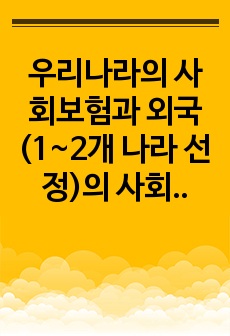 우리나라의 사회보험과 외국(1~2개 나라 선정)의 사회..